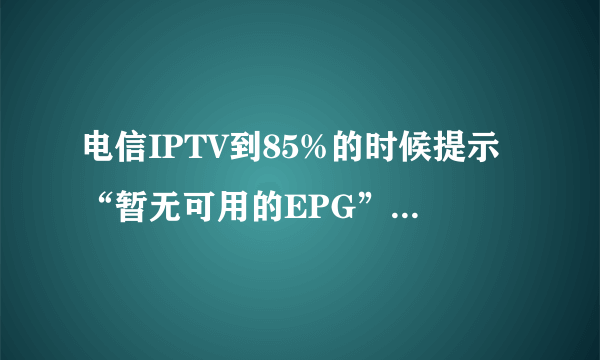 电信IPTV到85%的时候提示“暂无可用的EPG”...